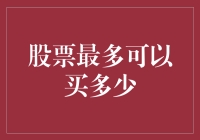 股票最多可以买多少